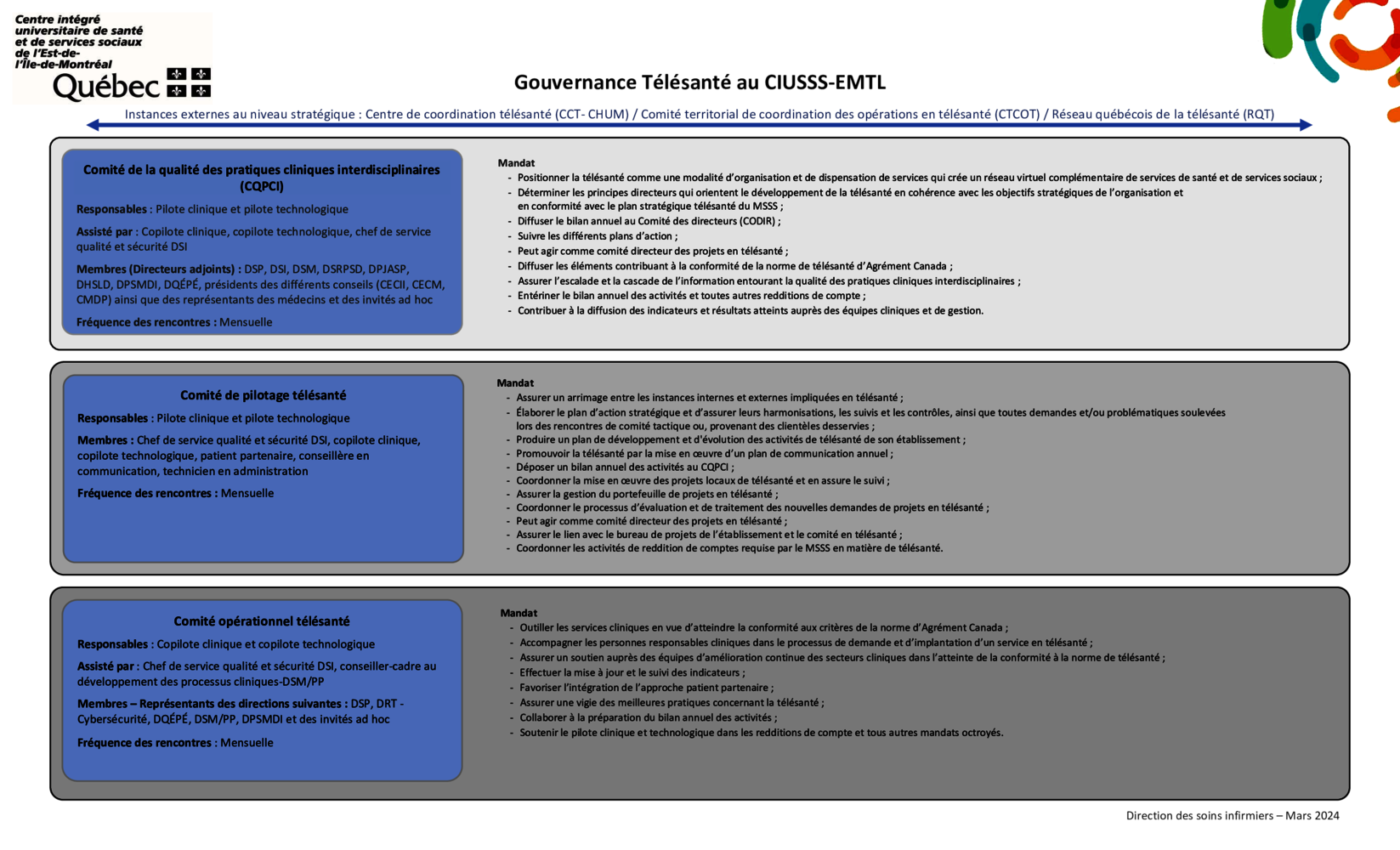 Centre intégré universitaire de santé et de services sociaux de l'Est-de-l'Île-de-Montréal
Québec

Gouvernance Télésanté au CIUSSS-EMTL

Instances externes au niveau stratégique : Centre de coordination télésanté (CCT- CHUM) / Comité territorial de coordination des opérations en télésanté (CTCOT) / Réseau québécois de la télésanté (RQT)

Comité de la qualité des pratiques cliniques interdisciplinaires (CQPCI)

Responsables : Pilote clinique et pilote technologique

Assisté par : Copilote clinique, copilote technologique, chef de service qualité et sécurité DSI

Membres (Directeurs adjoints) : DSP, DSI, DSM, DSRPSD, DPJASP, DHSLD, DPSMDI, DQÉPÉ, présidents des différents conseils (CECII, CECM, CMDP) ainsi que des représentants des médecins et des invités ad hoc

Fréquence des rencontres : Mensuelle

Mandat
- Positionner la télésanté comme une modalité d'organisation et de dispensation de services qui crée un réseau virtuel complémentaire de services de santé et de services sociaux ;
- Déterminer les principes directeurs qui orientent le développement de la télésanté en cohérence avec les objectifs stratégiques de l'organisation et en conformité avec le plan stratégique télésanté du MSSS ;
- Diffuser le bilan annuel au Comité des directeurs (CODIR) ;
- Suivre les différents plans d'action ;
- Peut agir comme comité directeur des projets en télésanté ;
- Diffuser les éléments contribuant à la conformité de la norme de télésanté d'Agrément Canada ;
- Assurer l'escalade et la cascade de l'information entourant la qualité des pratiques cliniques interdisciplinaires ;
- Entériner le bilan annuel des activités et toutes autres redditions de compte ;
- Contribuer à la diffusion des indicateurs et résultats atteints auprès des équipes cliniques et de gestion.

Comité de pilotage télésanté

Responsables : Pilote clinique et pilote technologique

Membres : Chef de service qualité et sécurité DSI, copilote clinique, copilote technologique, patient partenaire, conseillère en communication, technicien en administration

Fréquence des rencontres : Mensuelle

Mandat
- Assurer un arrimage entre les instances internes et externes impliquées en télésanté ;
- Élaborer le plan d'action stratégique et d'assurer leurs harmonisations, les suivis et les contrôles, ainsi que toutes demandes et/ou problématiques soulevées lors des rencontres de comité tactique ou, provenant des clientèles desservies ;
- Produire un plan de développement et d'évolution des activités de télésanté de son établissement ;
- Promouvoir la télésanté par la mise en œuvre d'un plan de communication annuel ;
- Déposer un bilan annuel des activités au CQPCI ;
- Coordonner la mise en œuvre des projets locaux de télésanté et en assure le suivi ;
- Assurer la gestion du portefeuille de projets en télésanté ;
- Coordonner le processus d'évaluation et de traitement des nouvelles demandes de projets en télésanté ;
- Peut agir comme comité directeur des projets en télésanté ;
- Assurer le lien avec le bureau de projets de l'établissement et le comité en télésanté ;
- Coordonner les activités de reddition de comptes requise par le MSSS en matière de télésanté.

Comité opérationnel télésanté

Responsables : Copilote clinique et copilote technologique

Assisté par : Chef de service qualité et sécurité DSI, conseiller-cadre au développement des processus cliniques-DSM/PP

Membres – Représentants des directions suivantes : DSP, DRT - Cybersécurité, DQÉPÉ, DSM/PP, DPSMDI et des invités ad hoc

Fréquence des rencontres : Mensuelle

Mandat
- Outiller les services cliniques en vue d'atteindre la conformité aux critères de la norme d'Agrément Canada ;
- Accompagner les personnes responsables cliniques dans le processus de demande et d'implantation d'un service en télésanté ;
- Assurer un soutien auprès des équipes d'amélioration continue des secteurs cliniques dans l'atteinte de la conformité à la norme de télésanté ;
- Effectuer la mise à jour et le suivi des indicateurs ;
- Favoriser l'intégration de l'approche patient partenaire ;
- Assurer une vigie des meilleures pratiques concernant la télésanté ;
- Collaborer à la préparation du bilan annuel des activités ;
- Soutenir le pilote clinique et technologique dans les redditions de compte et tous autres mandats octroyés.

Direction des soins infirmiers – Mars 2024